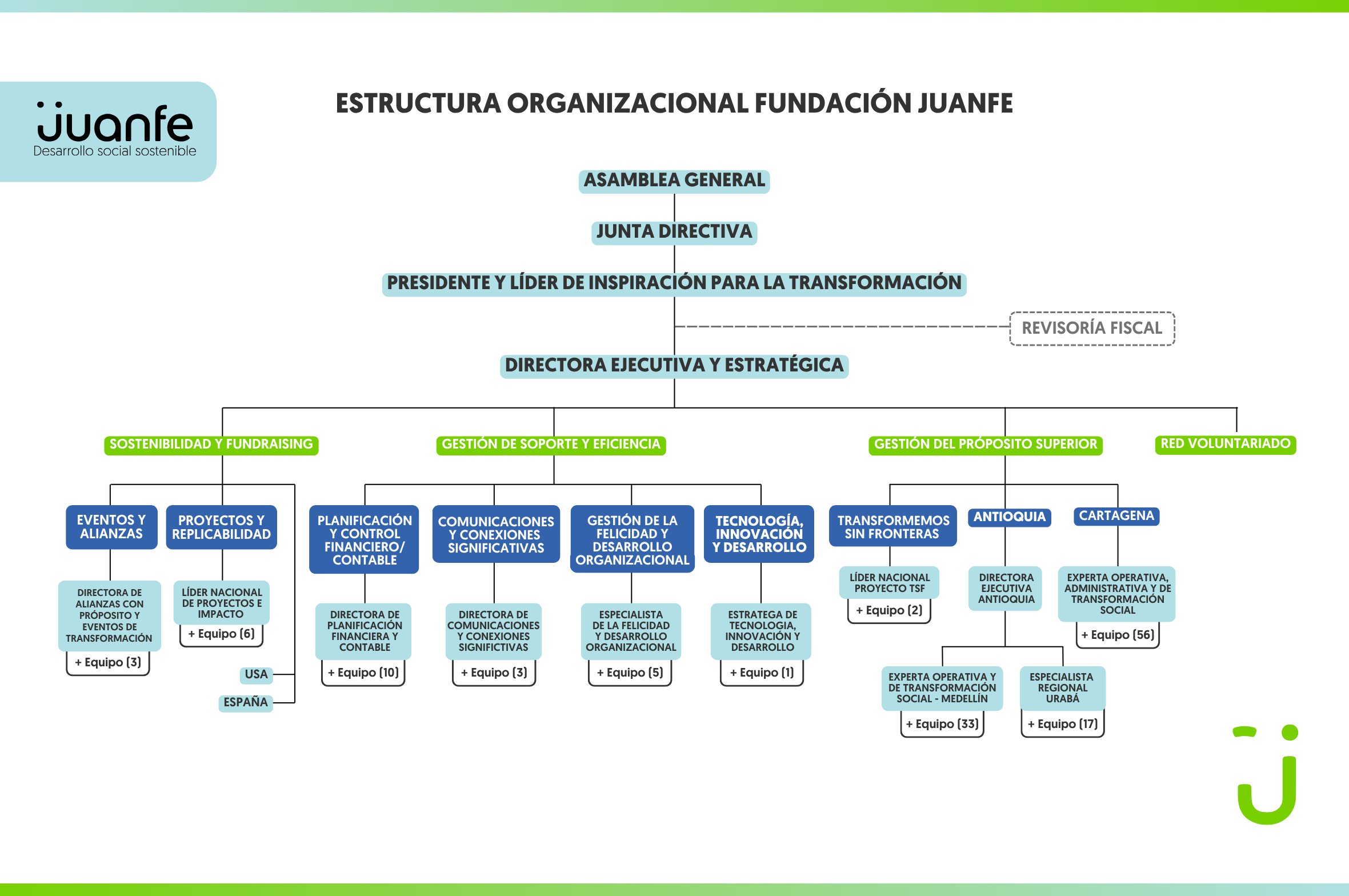 juanfe
Desarrollo social sostenible

ESTRUCTURA ORGANIZACIONAL FUNDACIÓN JUANFE

ASAMBLEA GENERAL

JUNTA DIRECTIVA

PRESIDENTE Y LÍDER DE INSPIRACIÓN PARA LA TRANSFORMACIÓN

REVISORÍA FISCAL

DIRECTORA EJECUTIVA Y ESTRATÉGICA

SOSTENIBILIDAD Y FUNDRAISING

EVENTOS Y ALIANZAS

DIRECTORA DE ALIANZAS CON PRÓPOSITO Y EVENTOS DE TRANSFORMACIÓN

+ Equipo (3)

PROYECTOS Y REPLICABILIDAD

LÍDER NACIONAL DE PROYECTOS E IMPACTO

+ Equipo (6)

USA

ESPAÑA

GESTIÓN DE SOPORTE Y EFICIENCIA

PLANIFICACIÓN Y CONTROL FINANCIERO/ CONTABLE

DIRECTORA DE PLANIFICACIÓN FINANCIERA Y CONTABLE

+ Equipo (10)

COMUNICACIONES Y CONEXIONES SIGNIFICATIVAS

DIRECTORA DE COMUNICACIONES Y CONEXIONES SIGNIFICTIVAS

+ Equipo (3)

GESTIÓN DE LA FELICIDAD Y DESARROLLO ORGANIZACIONAL

ESPECIALISTA DE LA FELICIDAD Y DESARROLLO ORGANIZACIONAL

+ Equipo (5)

TECNOLOGÍA, INNOVACIÓN Y DESARROLLO

ESTRATEGA DE TECNOLOGIA, INNOVACIÓN Y DESARROLLO

+ Equipo (1)

GESTIÓN DEL PRÓPOSITO SUPERIOR

TRANSFORMEMOS SIN FRONTERAS

LÍDER NACIONAL PROYECTO TSF

+ Equipo (2)

ANTIOQUIA

DIRECTORA EJECUTIVA ANTIOQUIA

EXPERTA OPERATIVA Y DE TRANSFORMACIÓN SOCIAL - MEDELLÍN

+ Equipo (33)

ESPECIALISTA REGIONAL URABÁ

+ Equipo (17)

CARTAGENA

EXPERTA OPERATIVA, ADMINISTRATIVA Y DE TRANSFORMACIÓN SOCIAL

+ Equipo (56)

RED VOLUNTARIADO